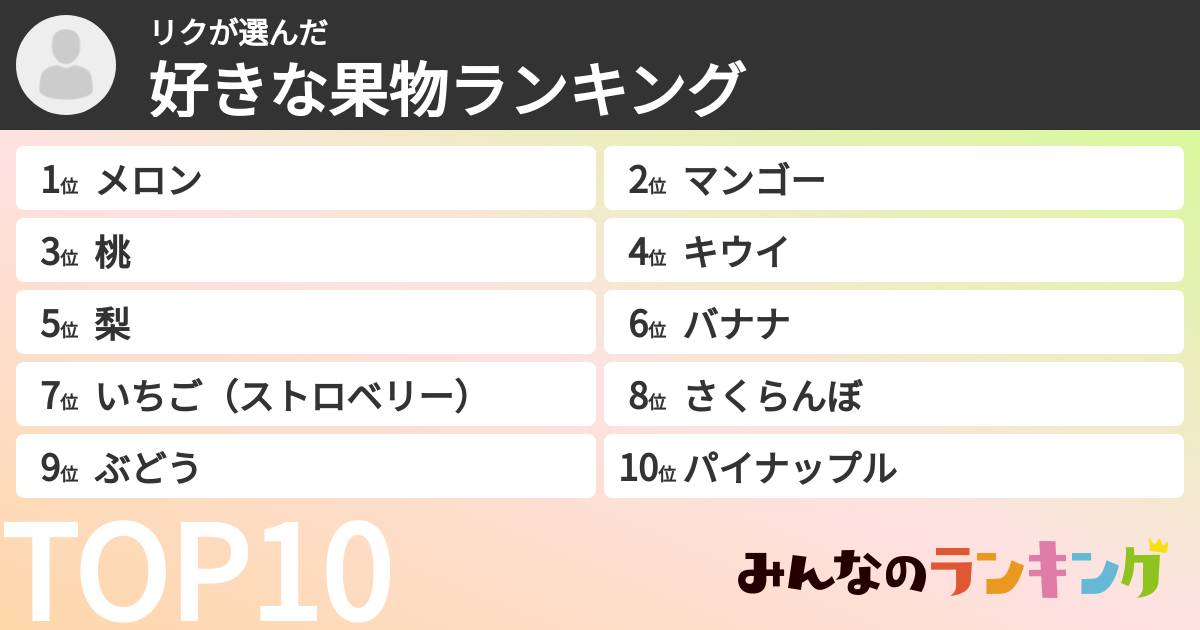 リクが選んだ
好きな果物ランキング

1位 メロン
2位 マンゴー
3位 桃
4位 キウイ
5位 梨
6位 バナナ
7位 いちご（ストロベリー）
8位 さくらんぼ
9位 ぶどう
10位 パイナップル

TOP10

みんなのランキング